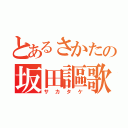 とあるさかたの
坂田謳歌
サカタケ